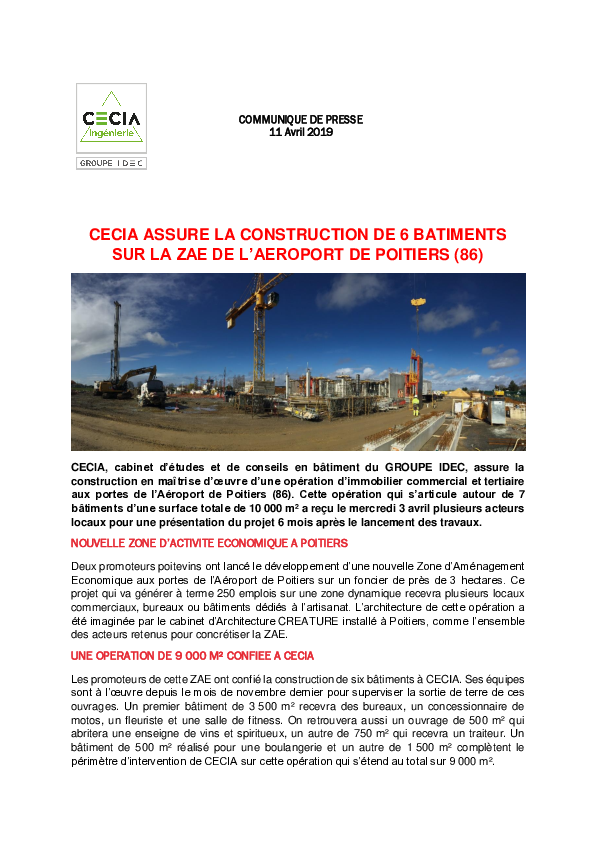 CECIA
Ingénierie
GROUPE IDEC

COMMUNIQUE DE PRESSE
11 Avril 2019

CECIA ASSURE LA CONSTRUCTION DE 6 BATIMENTS SUR LA ZAE DE L'AEROPORT DE POITIERS (86)

CECIA, cabinet d'études et de conseils en bâtiment du GROUPE IDEC, assure la construction en maîtrise d'œuvre d'une opération d'immobilier commercial et tertiaire aux portes de l'Aéroport de Poitiers (86). Cette opération qui s'articule autour de 7 bâtiments d'une surface totale de 10 000 m² a reçu le mercredi 3 avril plusieurs acteurs locaux pour une présentation du projet 6 mois après le lancement des travaux.

NOUVELLE ZONE D'ACTIVITE ECONOMIQUE A POITIERS

Deux promoteurs poitevins ont lancé le développement d'une nouvelle Zone d'Aménagement Economique aux portes de l'Aéroport de Poitiers sur un foncier de près de 3 hectares. Ce projet qui va générer à terme 250 emplois sur une zone dynamique recevra plusieurs locaux commerciaux, bureaux ou bâtiments dédiés à l'artisanat. L'architecture de cette opération a été imaginée par le cabinet d'Architecture CREATURE installé à Poitiers, comme l'ensemble des acteurs retenus pour concrétiser la ZAE.

UNE OPERATION DE 9 000 M² CONFIEE A CECIA

Les promoteurs de cette ZAE ont confié la construction de six bâtiments à CECIA. Ses équipes sont à l'œuvre depuis le mois de novembre dernier pour superviser la sortie de terre de ces ouvrages. Un premier bâtiment de 3 500 m² recevra des bureaux, un concessionnaire de motos, un fleuriste et une salle de fitness. On retrouvera aussi un ouvrage de 500 m² qui abritera une enseigne de vins et spiritueux, un autre de 750 m² qui recevra un traiteur. Un bâtiment de 500 m² réalisé pour une boulangerie et un autre de 1 500 m² complètent le périmètre d'intervention de CECIA sur cette opération qui s'étend au total sur 9 000 m².